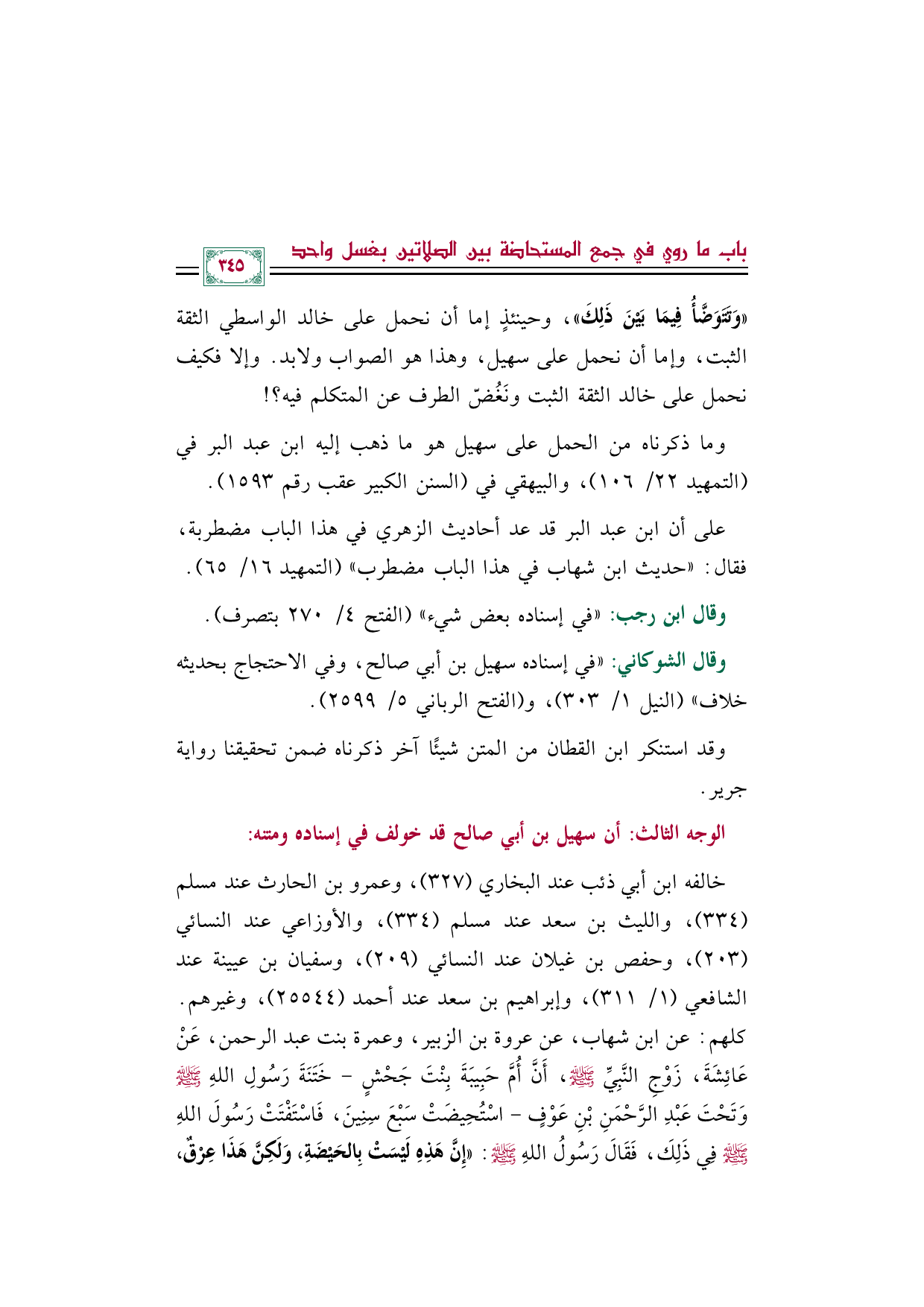 باب ما روي في جمع المستحاضة بين الصلاتين بغسل واحد

٣٤٥

«وَتَتَوَضَّأُ فِيمَا بَيْنَ ذَلِكَ»، وحينئذٍ إما أن نحمل على خالد الواسطي الثقة الثبت، وإما أن نحمل على سهيل، وهذا هو الصواب ولابد. وإلا فكيف نحمل على خالد الثقة الثبت ونَغُضّ الطرف عن المتكلم فيه؟!

وما ذكرناه من الحمل على سهيل هو ما ذهب إليه ابن عبد البر في (التمهيد ٢٢/ ١٠٦)، والبيهقي في (السنن الكبير عقب رقم ١٥٩٣).

على أن ابن عبد البر قد عد أحاديث الزهري في هذا الباب مضطربة، فقال: «حديث ابن شهاب في هذا الباب مضطرب» (التمهيد ١٦/ ٦٥).

وقال ابن رجب: «في إسناده بعض شيء» (الفتح ٤/ ٢٧٠ بتصرف).

وقال الشوكاني: «في إسناده سهيل بن أبي صالح، وفي الاحتجاج بحديثه خلاف» (النيل ١/ ٣٠٣)، و(الفتح الرباني ٥/ ٢٥٩٩).

وقد استنكر ابن القطان من المتن شيئًا آخر ذكرناه ضمن تحقيقنا رواية جرير.

الوجه الثالث: أن سهيل بن أبي صالح قد خولف في إسناده ومتنه:

خالفه ابن أبي ذئب عند البخاري (٣٢٧)، وعمرو بن الحارث عند مسلم (٣٣٤)، والليث بن سعد عند مسلم (٣٣٤)، والأوزاعي عند النسائي (٢٠٣)، وحفص بن غيلان عند النسائي (٢٠٩)، وسفيان بن عيينة عند الشافعي (١/ ٣١١)، وإبراهيم بن سعد عند أحمد (٢٥٥٤٤)، وغيرهم.

كلهم: عن ابن شهاب، عن عروة بن الزبير، وعمرة بنت عبد الرحمن، عَنْ عَائِشَةَ، زَوْجِ النَّبِيِّ ﷺ، أَنَّ أُمَّ حَبِيبَةَ بِنْتَ جَحْشٍ - خَتَنَةَ رَسُولِ اللهِ ﷺ وَتَحْتَ عَبْدِ الرَّحْمَنِ بْنِ عَوْفٍ - اسْتُحِيضَتْ سَبْعَ سِنِينَ، فَاسْتَفْتَتْ رَسُولَ اللهِ ﷺ فِي ذَلِكَ، فَقَالَ رَسُولُ اللهِ ﷺ: «إِنَّ هَذِهِ لَيْسَتْ بِالحَيْضَةِ، وَلَكِنَّ هَذَا عِرْقٌ،